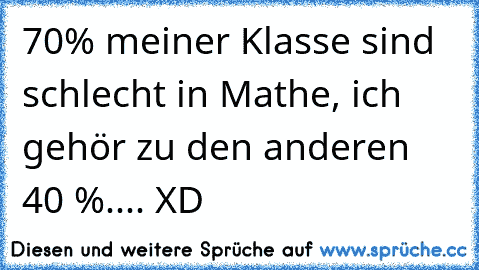 70% meiner Klasse sind schlecht in Mathe, ich gehör zu den anderen 40 %.... XD

Diesen und weitere Sprüche auf www.sprüche.cc